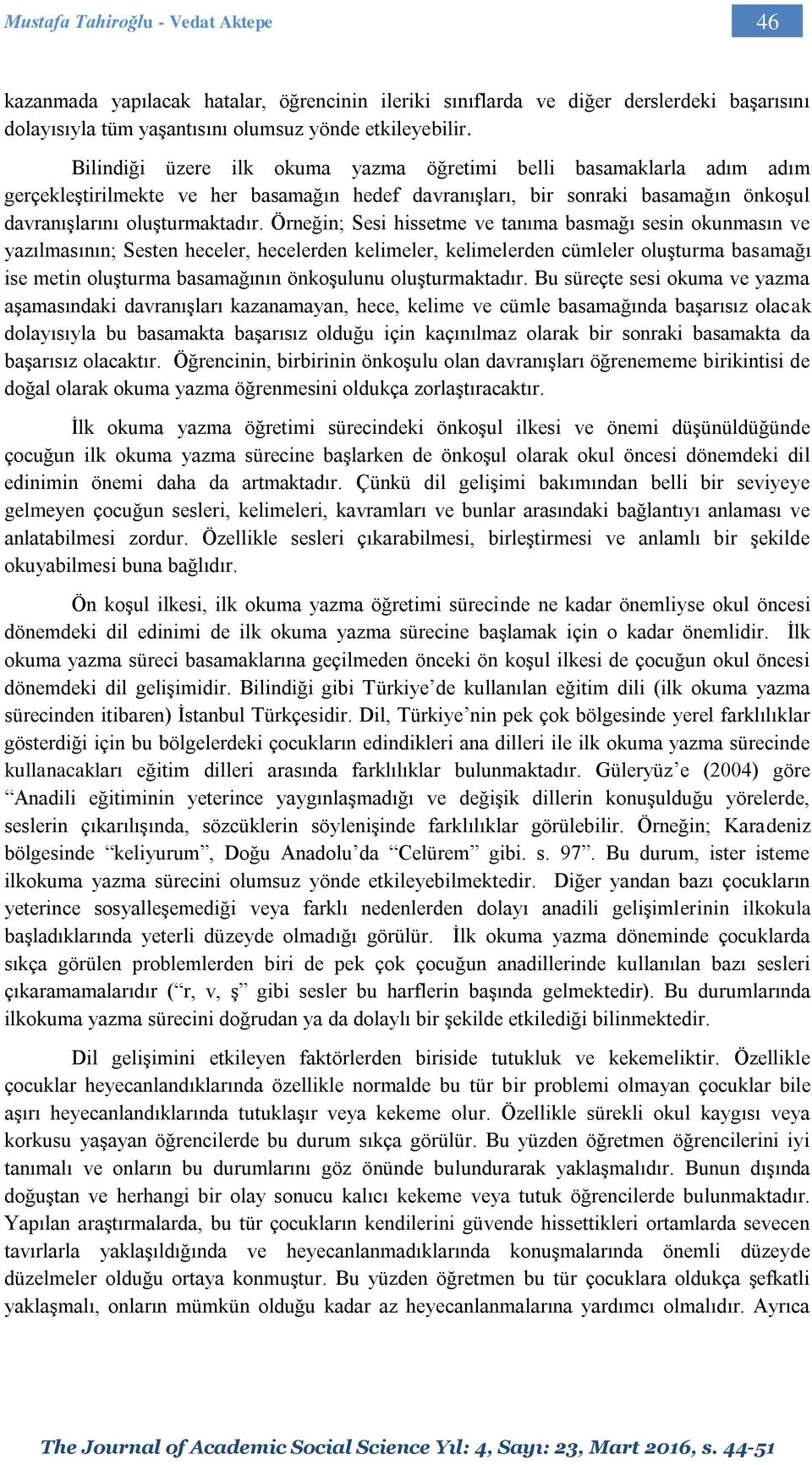 Mustafa Tahiroğlu - Vedat Aktepe

46

kazanmada yapılacak hatalar, öğrencinin ileriki sınıflarda ve diğer derslerdeki başarısını dolayısıyla tüm yaşantısını olumsuz yönde etkileyebilir.

Bilindiği üzere ilk okuma yazma öğretimi belli basamaklarla adım adım gerçekleştirilmekte ve her basamağın hedef davranışları, bir sonraki basamağın önkoşul davranışlarını oluşturmaktadır. Örneğin; Sesi hissetme ve tanıma basmağı sesin okunmasın ve yazılmasının; Sesten heceler, hecelerden kelimeler, kelimelerden cümleler oluşturma basamağı ise metin oluşturma basamağının önkoşulunu oluşturmaktadır. Bu süreçte sesi okuma ve yazma aşamasındaki davranışları kazanamayan, hece, kelime ve cümle basamağında başarısız olacak dolayısıyla bu basamakta başarısız olduğu için kaçınılmaz olarak bir sonraki basamakta da başarısız olacaktır. Öğrencinin, birbirinin önkoşulu olan davranışları öğrenememe birikintisi de doğal olarak okuma yazma öğrenmesini oldukça zorlaştıracaktır.

İlk okuma yazma öğretimi sürecindeki önkoşul ilkesi ve önemi düşünüldüğünde çocuğun ilk okuma yazma sürecine başlarken de önkoşul olarak okul öncesi dönemdeki dil edinimin önemi daha da artmaktadır. Çünkü dil gelişimi bakımından belli bir seviyeye gelmeyen çocuğun sesleri, kelimeleri, kavramları ve bunlar arasındaki bağlantıyı anlaması ve anlatabilmesi zordur. Özellikle sesleri çıkarabilmesi, birleştirmesi ve anlamlı bir şekilde okuyabilmesi buna bağlıdır.

Ön koşul ilkesi, ilk okuma yazma öğretimi sürecinde ne kadar önemliyse okul öncesi dönemdeki dil edinimi de ilk okuma yazma sürecine başlamak için o kadar önemlidir. İlk okuma yazma süreci basamaklarına geçilmeden önceki ön koşul ilkesi de çocuğun okul öncesi dönemdeki dil gelişimidir. Bilindiği gibi Türkiye’de kullanılan eğitim dili (ilk okuma yazma sürecinden itibaren) İstanbul Türkçesidir. Dil, Türkiye’nin pek çok bölgesinde yerel farklılıklar gösterdiği için bu bölgelerdeki çocukların edindikleri ana dilleri ile ilk okuma yazma sürecinde kullanacakları eğitim dilleri arasında farklılıklar bulunmaktadır. Güleryüz’e (2004) göre “Anadili eğitiminin yeterince yaygınlaşmadığı ve değişik dillerin konuşulduğu yörelerde, seslerin çıkarılışında, sözcüklerin söylenişinde farklılıklar görülebilir. Örneğin; Karadeniz bölgesinde “keliyurum”, Doğu Anadolu’da “Celürem” gibi. s. 97”. Bu durum, ister isteme ilkokuma yazma sürecini olumsuz yönde etkileyebilmektedir. Diğer yandan bazı çocukların yeterince sosyalleşemediği veya farklı nedenlerden dolayı anadili gelişimlerinin ilkokula başladıklarında yeterli düzeyde olmadığı görülür. İlk okuma yazma döneminde çocuklarda sıkça görülen problemlerden biri de pek çok çocuğun anadillerinde kullanılan bazı sesleri çıkaramamalarıdır (“r, v, ş” gibi sesler bu harflerin başında gelmektedir). Bu durumlarında ilkokuma yazma sürecini doğrudan ya da dolaylı bir şekilde etkilediği bilinmektedir.

Dil gelişimini etkileyen faktörlerden biriside tutukluk ve kekemeliktir. Özellikle çocuklar heyecanlandıklarında özellikle normalde bu tür bir problemi olmayan çocuklar bile aşırı heyecanlandıklarında tutuklaşır veya kekeme olur. Özellikle sürekli okul kaygısı veya korkusu yaşayan öğrencilerde bu durum sıkça görülür. Bu yüzden öğretmen öğrencilerini iyi tanımalı ve onların bu durumlarını göz önünde bulundurarak yaklaşmalıdır. Bunun dışında doğuştan ve herhangi bir olay sonucu kalıcı kekeme veya tutuk öğrencilerde bulunmaktadır. Yapılan araştırmalarda, bu tür çocukların kendilerini güvende hissettikleri ortamlarda sevecen tavırlarla yaklaşıldığında ve heyecanlanmadıklarında konuşmalarında önemli düzeyde düzelmeler olduğu ortaya konmuştur. Bu yüzden öğretmen bu tür çocuklara oldukça şefkatli yaklaşmalı, onların mümkün olduğu kadar az heyecanlanmalarına yardımcı olmalıdır. Ayrıca

The Journal of Academic Social Science Yıl: 4, Sayı: 23, Mart 2016, s. 44-51